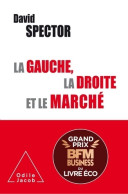 David
SPECTOR

LA GAUCHE,
LA DROITE
ET LE MARCHÉ

Odile Jacob

GRAND PRIX
BFM
BUSINESS
DU
LIVRE ÉCO